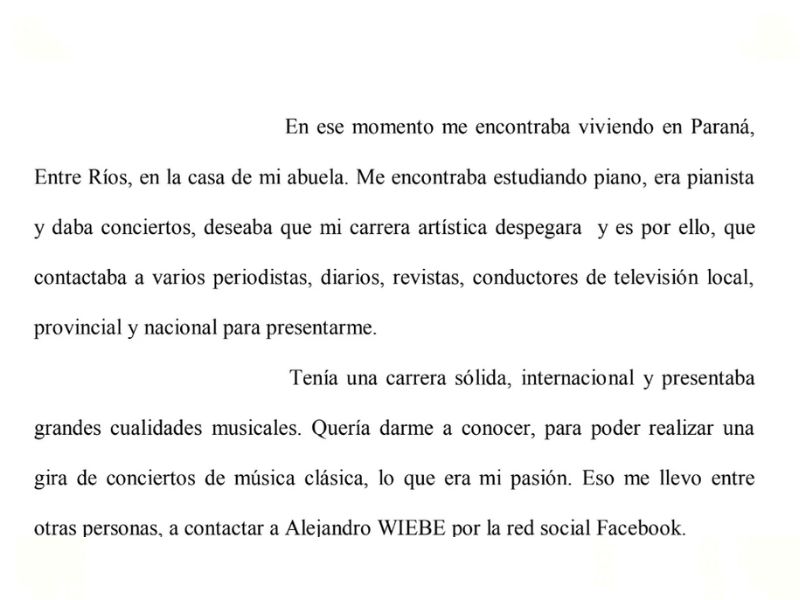 En ese momento me encontraba viviendo en Paraná, Entre Ríos, en la casa de mi abuela. Me encontraba estudiando piano, era pianista y daba conciertos, deseaba que mi carrera artística despegara y es por ello, que contactaba a varios periodistas, diarios, revistas, conductores de televisión local, provincial y nacional para presentarme.

Tenía una carrera sólida, internacional y presentaba grandes cualidades musicales. Quería darme a conocer, para poder realizar una gira de conciertos de música clásica, lo que era mi pasión. Eso me llevo entre otras personas, a contactar a Alejandro WIEBE por la red social Facebook.